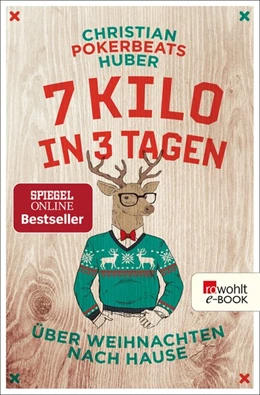 CHRISTIAN
POKERBEATS
HUBER

7 KILO IN 3 TAGEN

SPIEGEL ONLINE Bestseller

rowohlt e-BOOK

ÜBER WEIHNACHTEN NACH HAUSE